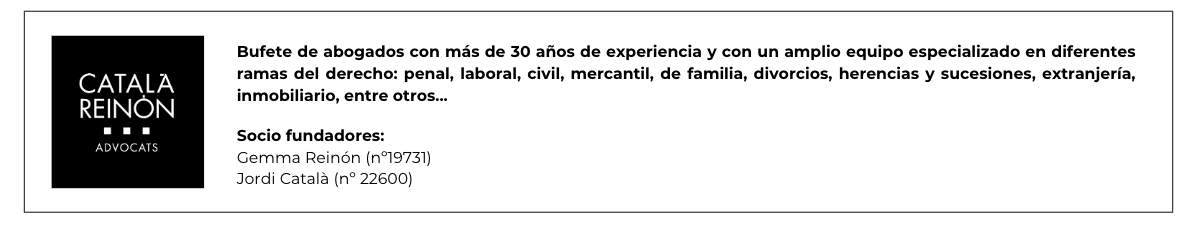 CATALÀ
REINÓN
ADVOCATS

Bufete de abogados con más de 30 años de experiencia y con un amplio equipo especializado en diferentes ramas del derecho: penal, laboral, civil, mercantil, de familia, divorcios, herencias y sucesiones, extranjería, inmobiliario, entre otros...

Socio fundadores:
Gemma Reinón (nº19731)
Jordi Català (nº 22600)